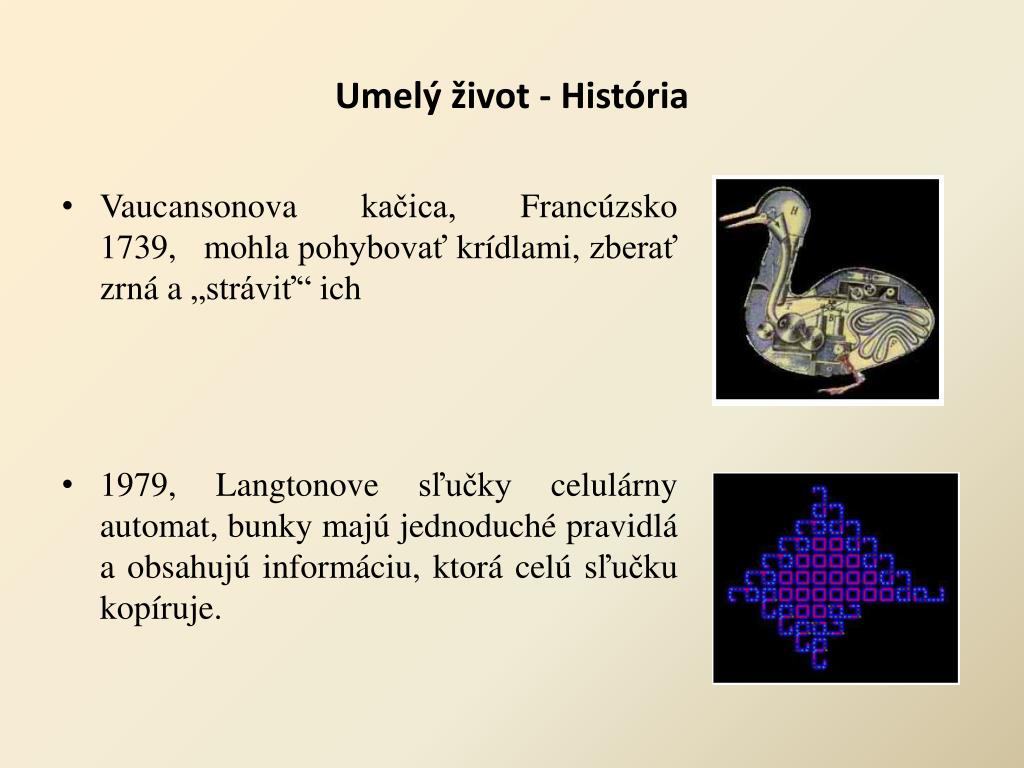 Umelý život - História

• Vaucansonova kačica, Francúzsko 1739, mohla pohybovať krídlami, zberať zrná a „stráviť“ ich

• 1979, Langtonove sľučky celulárny automat, bunky majú jednoduché pravidlá a obsahujú informáciu, ktorá celú sľučku kopíruje.